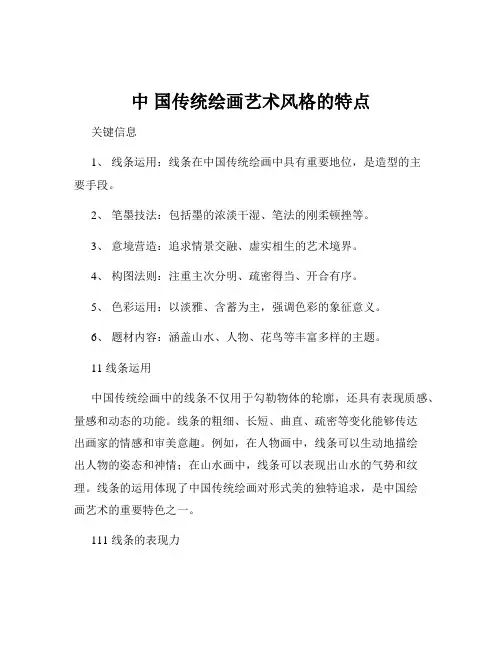 中 国传统绘画艺术风格的特点

关键信息

1、 线条运用：线条在中国传统绘画中具有重要地位，是造型的主要手段。

2、 笔墨技法：包括墨的浓淡干湿、笔法的刚柔顿挫等。

3、 意境营造：追求情景交融、虚实相生的艺术境界。

4、 构图法则：注重主次分明、疏密得当、开合有序。

5、 色彩运用：以淡雅、含蓄为主，强调色彩的象征意义。

6、 题材内容：涵盖山水、人物、花鸟等丰富多样的主题。

11 线条运用

中国传统绘画中的线条不仅用于勾勒物体的轮廓，还具有表现质感、量感和动态的功能。线条的粗细、长短、曲直、疏密等变化能够传达出画家的情感和审美意趣。例如，在人物画中，线条可以生动地描绘出人物的姿态和神情；在山水画中，线条可以表现出山水的气势和纹理。线条的运用体现了中国传统绘画对形式美的独特追求，是中国绘画艺术的重要特色之一。

111 线条的表现力